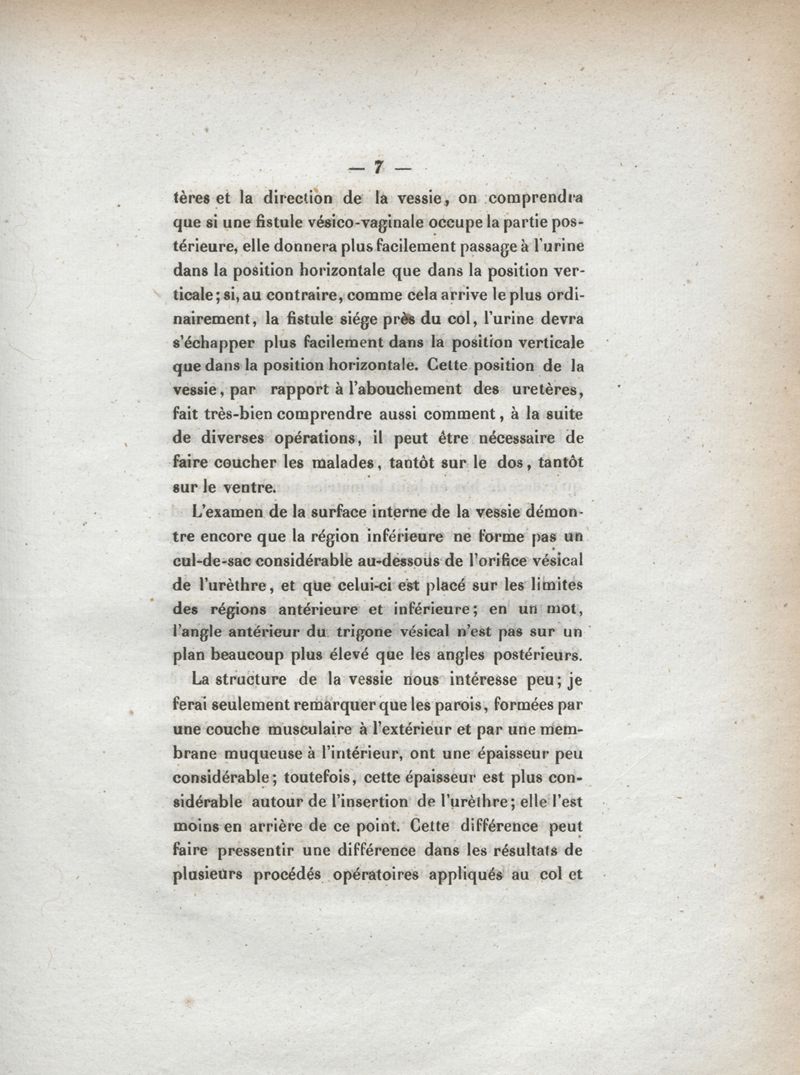 — 7 —

tères et la direction de la vessie, on comprendra que si une fistule vésico-vaginale occupe la partie postérieure, elle donnera plus facilement passage à l'urine dans la position horizontale que dans la position verticale; si, au contraire, comme cela arrive le plus ordinairement, la fistule siége près du col, l'urine devra s'échapper plus facilement dans la position verticale que dans la position horizontale. Cette position de la vessie, par rapport à l'abouchement des uretères, fait très-bien comprendre aussi comment, à la suite de diverses opérations, il peut être nécessaire de faire coucher les malades, tantôt sur le dos, tantôt sur le ventre.

L'examen de la surface interne de la vessie démontre encore que la région inférieure ne forme pas un cul-de-sac considérable au-dessous de l'orifice vésical de l'urèthre, et que celui-ci est placé sur les limites des régions antérieure et inférieure; en un mot, l'angle antérieur du trigone vésical n'est pas sur un plan beaucoup plus élevé que les angles postérieurs.

La structure de la vessie nous intéresse peu; je ferai seulement remarquer que les parois, formées par une couche musculaire à l'extérieur et par une membrane muqueuse à l'intérieur, ont une épaisseur peu considérable; toutefois, cette épaisseur est plus considérable autour de l'insertion de l'urèthre; elle l'est moins en arrière de ce point. Cette différence peut faire pressentir une différence dans les résultats de plusieurs procédés opératoires appliqués au col et